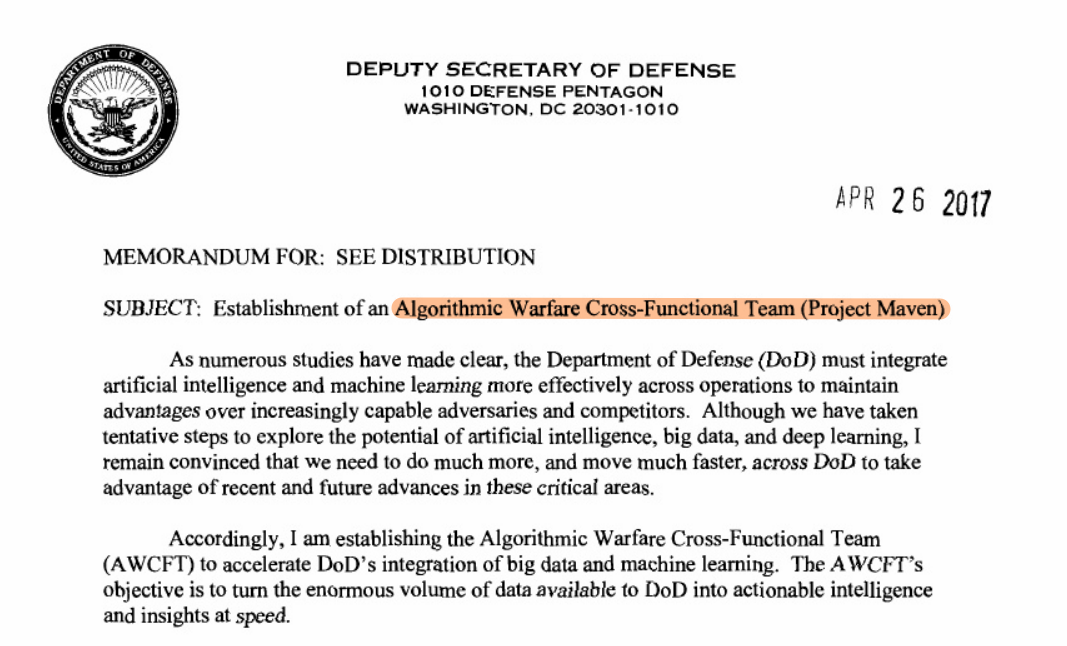 DEPARTMENT OF DEFENSE
UNITED STATES OF AMERICA

DEPUTY SECRETARY OF DEFENSE
1010 DEFENSE PENTAGON
WASHINGTON, DC 20301-1010

APR 26 2017

MEMORANDUM FOR: SEE DISTRIBUTION

SUBJECT: Establishment of an Algorithmic Warfare Cross-Functional Team (Project Maven)

As numerous studies have made clear, the Department of Defense (DoD) must integrate artificial intelligence and machine learning more effectively across operations to maintain advantages over increasingly capable adversaries and competitors. Although we have taken tentative steps to explore the potential of artificial intelligence, big data, and deep learning, I remain convinced that we need to do much more, and move much faster, across DoD to take advantage of recent and future advances in these critical areas.

Accordingly, I am establishing the Algorithmic Warfare Cross-Functional Team (AWCFT) to accelerate DoD's integration of big data and machine learning. The AWCFT's objective is to turn the enormous volume of data available to DoD into actionable intelligence and insights at speed.